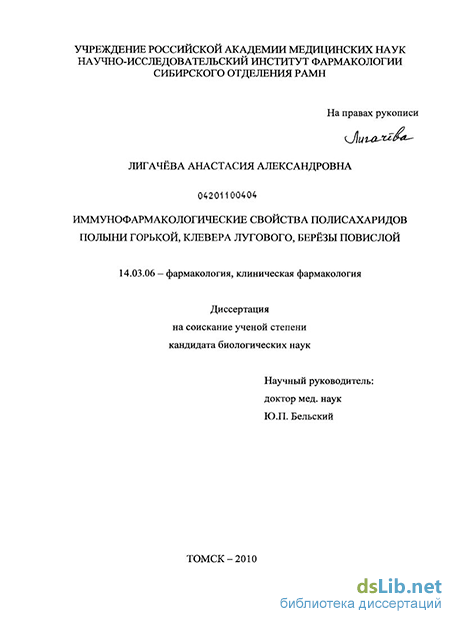 УЧРЕЖДЕНИЕ РОССИЙСКОЙ АКАДЕМИИ МЕДИЦИНСКИХ НАУК
НАУЧНО-ИССЛЕДОВАТЕЛЬСКИЙ ИНСТИТУТ ФАРМАКОЛОГИИ
СИБИРСКОГО ОТДЕЛЕНИЯ РАМН

На правах рукописи

Лигачёва

ЛИГАЧЁВА АНАСТАСИЯ АЛЕКСАНДРОВНА

04201100404

ИММУНОФАРМАКОЛОГИЧЕСКИЕ СВОЙСТВА ПОЛИСАХАРИДОВ ПОЛЫНИ ГОРЬКОЙ, КЛЕВЕРА ЛУГОВОГО, БЕРЁЗЫ ПОВИСЛОЙ

14.03.06 – фармакология, клиническая фармакология

Диссертация
на соискание ученой степени
кандидата биологических наук

Научный руководитель:
доктор мед. наук
Ю.П. Бельский

ТОМСК – 2010

dsLib.net
библиотека диссертаций